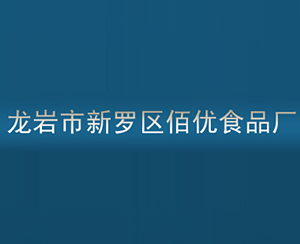 龙岩市新罗区佰优食品厂